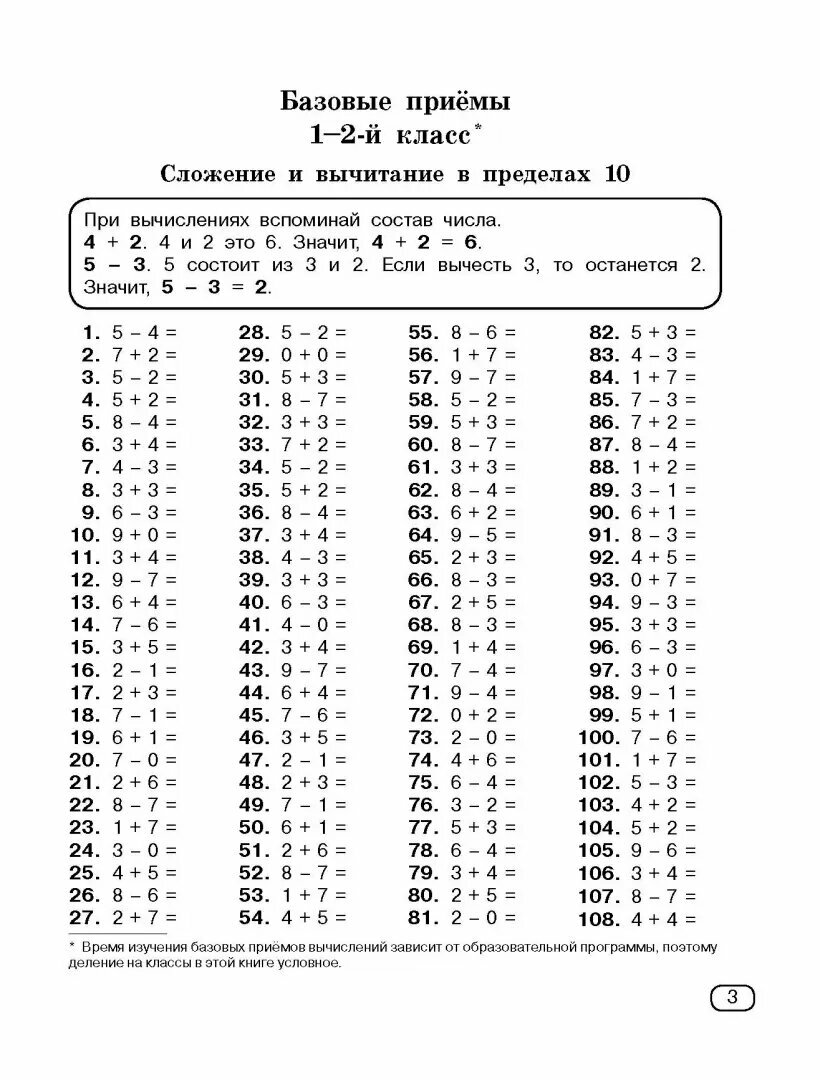 Базовые приёмы
1–2-й класс*

Сложение и вычитание в пределах 10

При вычислениях вспоминай состав числа.
**4 + 2**. 4 и 2 это 6. Значит, **4 + 2 = 6**.
**5 – 3**. 5 состоит из 3 и 2. Если вычесть 3, то останется 2. Значит, **5 – 3 = 2**.

1. 5 – 4 =
2. 7 + 2 =
3. 5 – 2 =
4. 5 + 2 =
5. 8 – 4 =
6. 3 + 4 =
7. 4 – 3 =
8. 3 + 3 =
9. 6 – 3 =
10. 9 + 0 =
11. 3 + 4 =
12. 9 – 7 =
13. 6 + 4 =
14. 7 – 6 =
15. 3 + 5 =
16. 2 – 1 =
17. 2 + 3 =
18. 7 – 1 =
19. 6 + 1 =
20. 7 – 0 =
21. 2 + 6 =
22. 8 – 7 =
23. 1 + 7 =
24. 3 – 0 =
25. 4 + 5 =
26. 8 – 6 =
27. 2 + 7 =

28. 5 – 2 =
29. 0 + 0 =
30. 5 + 3 =
31. 8 – 7 =
32. 3 + 3 =
33. 7 + 2 =
34. 5 – 2 =
35. 5 + 2 =
36. 8 – 4 =
37. 3 + 4 =
38. 4 – 3 =
39. 3 + 3 =
40. 6 – 3 =
41. 4 – 0 =
42. 3 + 4 =
43. 9 – 7 =
44. 6 + 4 =
45. 7 – 6 =
46. 3 + 5 =
47. 2 – 1 =
48. 2 + 3 =
49. 7 – 1 =
50. 6 + 1 =
51. 2 + 6 =
52. 8 – 7 =
53. 1 + 7 =
54. 4 + 5 =

55. 8 – 6 =
56. 1 + 7 =
57. 9 – 7 =
58. 5 – 2 =
59. 5 + 3 =
60. 8 – 7 =
61. 3 + 3 =
62. 8 – 4 =
63. 6 + 2 =
64. 9 – 5 =
65. 2 + 3 =
66. 8 – 3 =
67. 2 + 5 =
68. 8 – 3 =
69. 1 + 4 =
70. 7 – 4 =
71. 9 – 4 =
72. 0 + 2 =
73. 2 – 0 =
74. 4 + 6 =
75. 6 – 4 =
76. 3 – 2 =
77. 5 + 3 =
78. 6 – 4 =
79. 3 + 4 =
80. 2 + 5 =
81. 2 – 0 =

82. 5 + 3 =
83. 4 – 3 =
84. 1 + 7 =
85. 7 – 3 =
86. 7 + 2 =
87. 8 – 4 =
88. 1 + 2 =
89. 3 – 1 =
90. 6 + 1 =
91. 8 – 3 =
92. 4 + 5 =
93. 0 + 7 =
94. 9 – 3 =
95. 3 + 3 =
96. 6 – 3 =
97. 3 + 0 =
98. 9 – 1 =
99. 5 + 1 =
100. 7 – 6 =
101. 1 + 7 =
102. 5 – 3 =
103. 4 + 2 =
104. 5 + 2 =
105. 9 – 6 =
106. 3 + 4 =
107. 8 – 7 =
108. 4 + 4 =

* Время изучения базовых приёмов вычислений зависит от образовательной программы, поэтому деление на классы в этой книге условное.

3